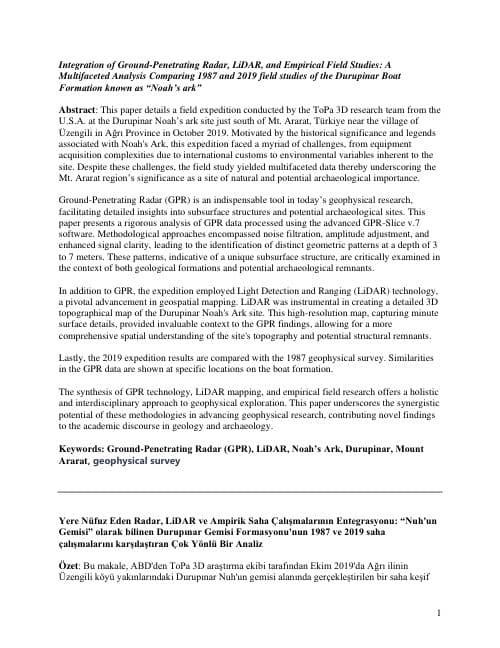 Integration of Ground-Penetrating Radar, LiDAR, and Empirical Field Studies: A Multifaceted Analysis Comparing 1987 and 2019 field studies of the Durupinar Boat Formation known as "Noah's ark"

Abstract: This paper details a field expedition conducted by the ToPa 3D research team from the U.S.A. at the Durupinar Noah's ark site just south of Mt. Ararat, Türkiye near the village of Üzengili in Ağrı Province in October 2019. Motivated by the historical significance and legends associated with Noah's Ark, this expedition faced a myriad of challenges, from equipment acquisition complexities due to international customs to environmental variables inherent to the site. Despite these challenges, the field study yielded multifaceted data thereby underscoring the Mt. Ararat region's significance as a site of natural and potential archaeological importance.

Ground-Penetrating Radar (GPR) is an indispensable tool in today's geophysical research, facilitating detailed insights into subsurface structures and potential archaeological sites. This paper presents a rigorous analysis of GPR data processed using the advanced GPR-Slice v.7 software. Methodological approaches encompassed noise filtration, amplitude adjustment, and enhanced signal clarity, leading to the identification of distinct geometric patterns at a depth of 3 to 7 meters. These patterns, indicative of a unique subsurface structure, are critically examined in the context of both geological formations and potential archaeological remnants.

In addition to GPR, the expedition employed Light Detection and Ranging (LiDAR) technology, a pivotal advancement in geospatial mapping. LiDAR was instrumental in creating a detailed 3D topographical map of the Durupinar Noah's Ark site. This high-resolution map, capturing minute surface details, provided invaluable context to the GPR findings, allowing for a more comprehensive spatial understanding of the site's topography and potential structural remnants.

Lastly, the 2019 expedition results are compared with the 1987 geophysical survey. Similarities in the GPR data are shown at specific locations on the boat formation.

The synthesis of GPR technology, LiDAR mapping, and empirical field research offers a holistic and interdisciplinary approach to geophysical exploration. This paper underscores the synergistic potential of these methodologies in advancing geophysical research, contributing novel findings to the academic discourse in geology and archaeology.

Keywords: Ground-Penetrating Radar (GPR), LiDAR, Noah's Ark, Durupinar, Mount Ararat, geophysical survey

Yere Nüfuz Eden Radar, LiDAR ve Ampirik Saha Çalışmalarının Entegrasyonu: "Nuh'un Gemisi" olarak bilinen Durupınar Gemisi Formasyonu'nun 1987 ve 2019 saha çalışmalarını karşılaştıran Çok Yönlü Bir Analiz

Özet: Bu makale, ABD'den ToPa 3D araştırma ekibi tarafından Ekim 2019'da Ağrı ilinin Üzengili köyü yakınlarındaki Durupınar Nuh'un gemisi alanında gerçekleştirilen bir saha keşif

1